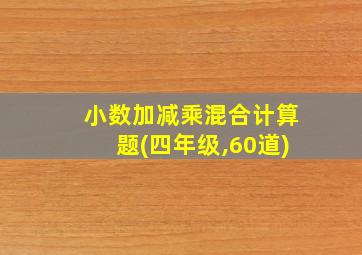 小数加减乘混合计算题(四年级,60道)